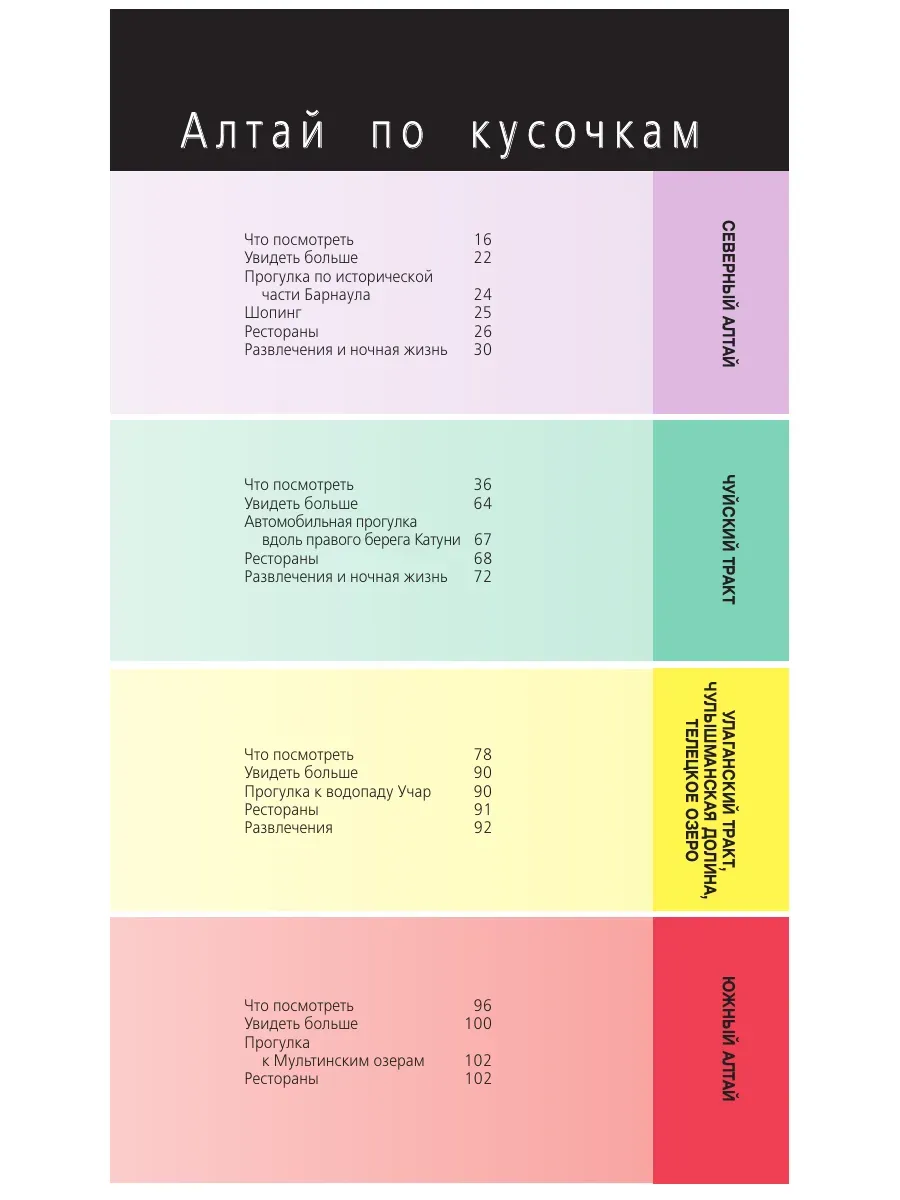 Алтай по кусочкам

Что посмотреть 16
Увидеть больше 22
Прогулка по исторической части Барнаула 24
Шопинг 25
Рестораны 26
Развлечения и ночная жизнь 30

СЕВЕРНЫЙ АЛТАЙ

Что посмотреть 36
Увидеть больше 64
Автомобильная прогулка вдоль правого берега Катуни 67
Рестораны 68
Развлечения и ночная жизнь 72

ЧУЙСКИЙ ТРАКТ

Что посмотреть 78
Увидеть больше 90
Прогулка к водопаду Учар 90
Рестораны 91
Развлечения 92

УЛАГАНСКИЙ ТРАКТ, ЧУЛЫШМАНСКАЯ ДОЛИНА, ТЕЛЕЦКОЕ ОЗЕРО

Что посмотреть 96
Увидеть больше 100
Прогулка к Мультинским озерам 102
Рестораны 102

ЮЖНЫЙ АЛТАЙ